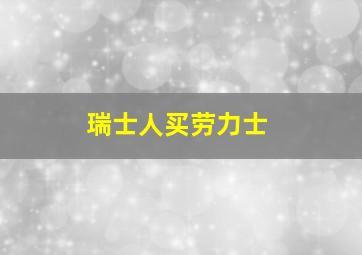 瑞士人买劳力士